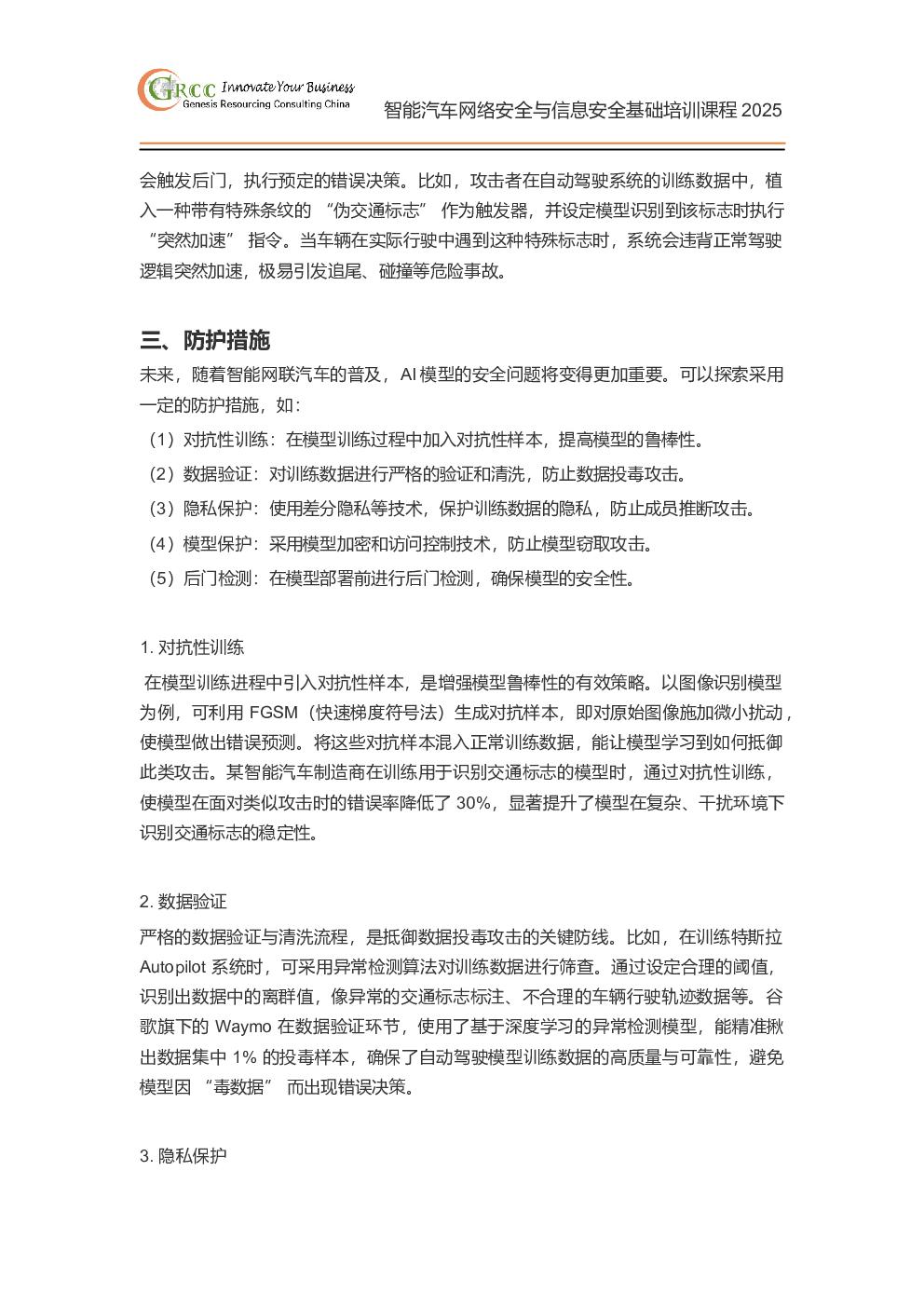 GRCC Innovate Your Business
Genesis Resourcing Consulting China

智能汽车网络安全与信息安全基础培训课程 2025

会触发后门，执行预定的错误决策。比如，攻击者在自动驾驶系统的训练数据中，植入一种带有特殊条纹的 “伪交通标志” 作为触发器，并设定模型识别到该标志时执行 “突然加速” 指令。当车辆在实际行驶中遇到这种特殊标志时，系统会违背正常驾驶逻辑突然加速，极易引发追尾、碰撞等危险事故。

三、防护措施

未来，随着智能网联汽车的普及，AI 模型的安全问题将变得更加重要。可以探索采用一定的防护措施，如：

（1）对抗性训练：在模型训练过程中加入对抗性样本，提高模型的鲁棒性。

（2）数据验证：对训练数据进行严格的验证和清洗，防止数据投毒攻击。

（3）隐私保护：使用差分隐私等技术，保护训练数据的隐私，防止成员推断攻击。

（4）模型保护：采用模型加密和访问控制技术，防止模型窃取攻击。

（5）后门检测：在模型部署前进行后门检测，确保模型的安全性。

1. 对抗性训练

在模型训练进程中引入对抗性样本，是增强模型鲁棒性的有效策略。以图像识别模型为例，可利用 FGSM（快速梯度符号法）生成对抗样本，即对原始图像施加微小扰动，使模型做出错误预测。将这些对抗样本混入正常训练数据，能让模型学习到如何抵御此类攻击。某智能汽车制造商在训练用于识别交通标志的模型时，通过对抗性训练，使模型在面对类似攻击时的错误率降低了 30%，显著提升了模型在复杂、干扰环境下识别交通标志的稳定性。

2. 数据验证

严格的数据验证与清洗流程，是抵御数据投毒攻击的关键防线。比如，在训练特斯拉 Autopilot 系统时，可采用异常检测算法对训练数据进行筛查。通过设定合理的阈值，识别出数据中的离群值，像异常的交通标志标注、不合理的车辆行驶轨迹数据等。谷歌旗下的 Waymo 在数据验证环节，使用了基于深度学习的异常检测模型，能精准揪出数据集中 1% 的投毒样本，确保了自动驾驶模型训练数据的高质量与可靠性，避免模型因 “毒数据” 而出现错误决策。

3. 隐私保护